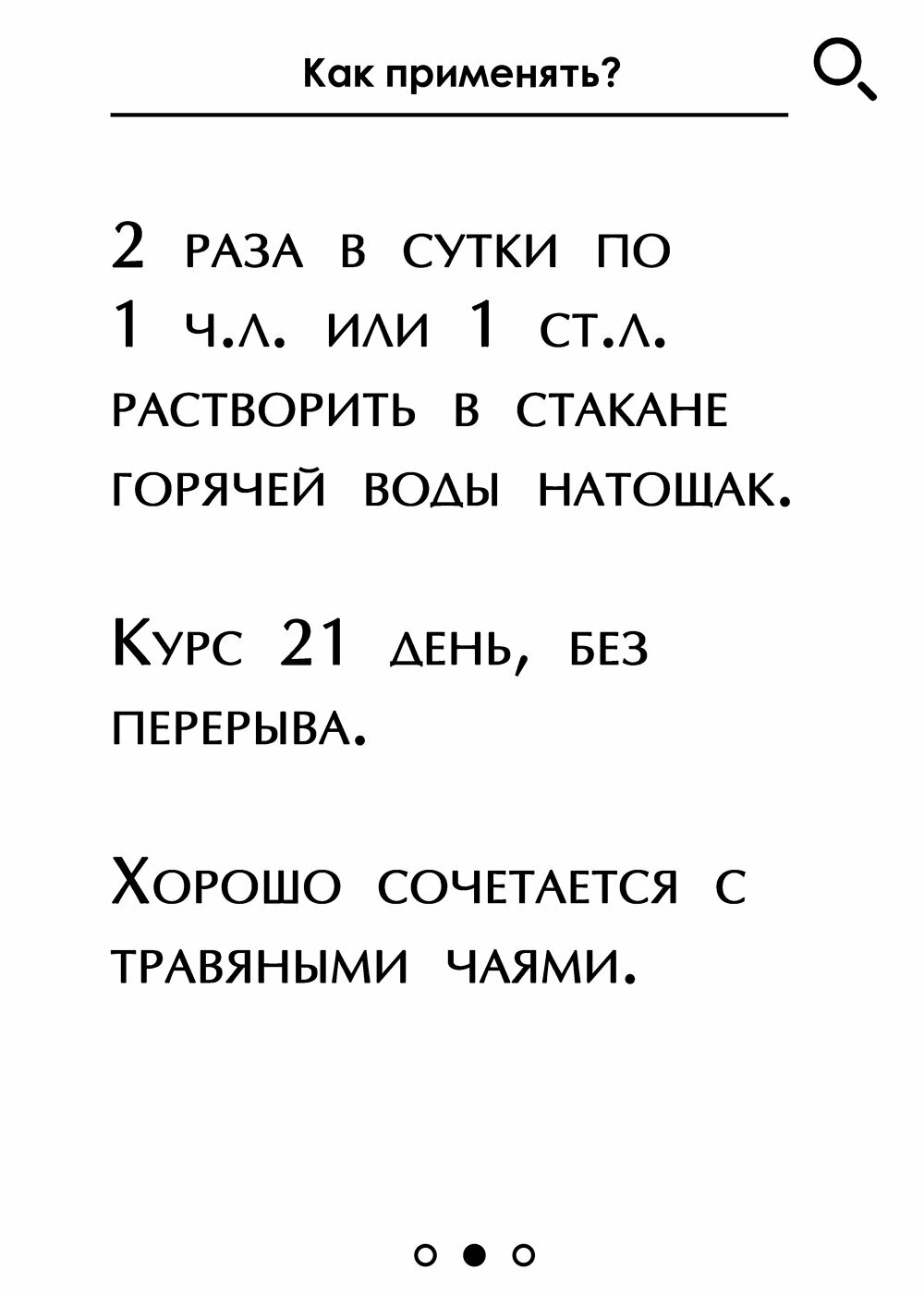 Как применять?

2 раза в сутки по 1 ч.л. или 1 ст.л. растворить в стакане горячей воды натощак.

Курс 21 день, без перерыва.

Хорошо сочетается с травяными чаями.